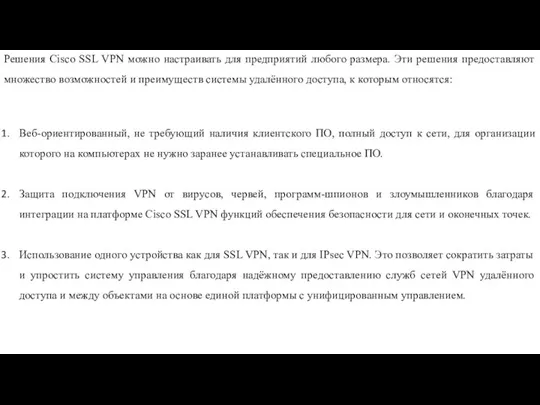 Решения Cisco SSL VPN можно настраивать для предприятий любого размера. Эти решения предоставляют множество возможностей и преимуществ системы удалённого доступа, к которым относятся:

1. Веб-ориентированный, не требующий наличия клиентского ПО, полный доступ к сети, для организации которого на компьютерах не нужно заранее устанавливать специальное ПО.

2. Защита подключения VPN от вирусов, червей, программ-шпионов и злоумышленников благодаря интеграции на платформе Cisco SSL VPN функций обеспечения безопасности для сети и оконечных точек.

3. Использование одного устройства как для SSL VPN, так и для IPsec VPN. Это позволяет сократить затраты и упростить систему управления благодаря надёжному предоставлению служб сетей VPN удалённого доступа и между объектами на основе единой платформы с унифицированным управлением.